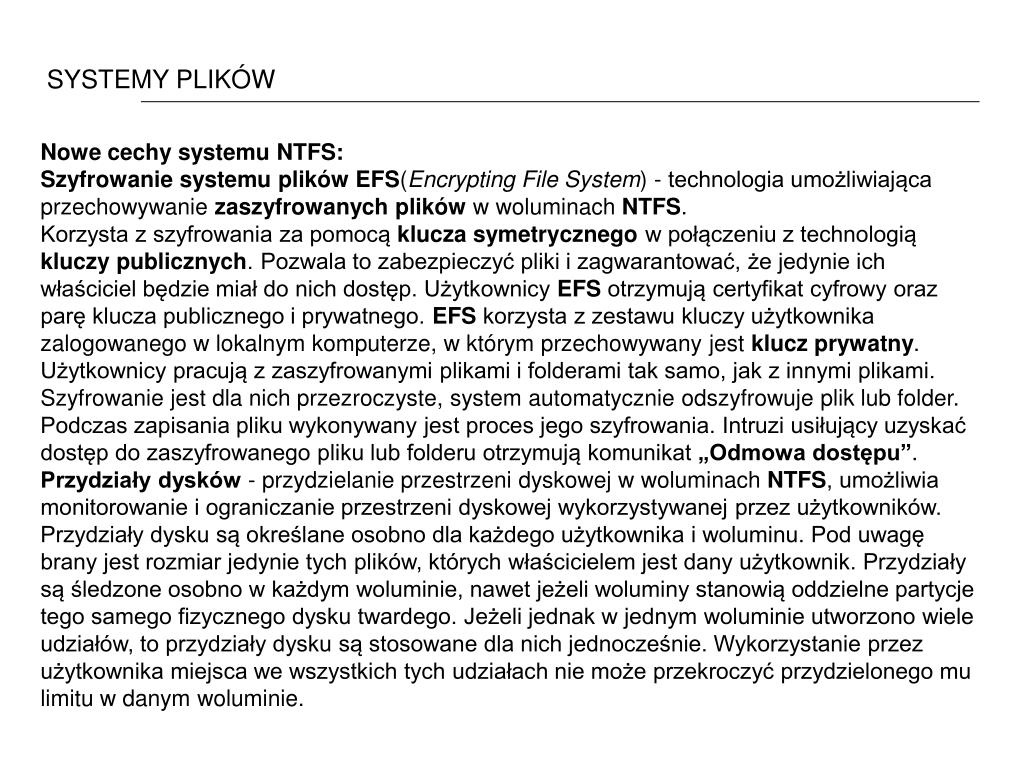 SYSTEMY PLIKÓW

Nowe cechy systemu NTFS:
Szyfrowanie systemu plików EFS(Encrypting File System) - technologia umożliwiająca przechowywanie zaszyfrowanych plików w woluminach NTFS.
Korzysta z szyfrowania za pomocą klucza symetrycznego w połączeniu z technologią kluczy publicznych. Pozwala to zabezpieczyć pliki i zagwarantować, że jedynie ich właściciel będzie miał do nich dostęp. Użytkownicy EFS otrzymują certyfikat cyfrowy oraz parę klucza publicznego i prywatnego. EFS korzysta z zestawu kluczy użytkownika zalogowanego w lokalnym komputerze, w którym przechowywany jest klucz prywatny. Użytkownicy pracują z zaszyfrowanymi plikami i folderami tak samo, jak z innymi plikami. Szyfrowanie jest dla nich przezroczyste, system automatycznie odszyfrowuje plik lub folder. Podczas zapisania pliku wykonywany jest proces jego szyfrowania. Intruzi usiłujący uzyskać dostęp do zaszyfrowanego pliku lub folderu otrzymują komunikat „Odmowa dostępu”.
Przydziały dysków - przydzielanie przestrzeni dyskowej w woluminach NTFS, umożliwia monitorowanie i ograniczanie przestrzeni dyskowej wykorzystywanej przez użytkowników. Przydziały dysku są określane osobno dla każdego użytkownika i woluminu. Pod uwagę brany jest rozmiar jedynie tych plików, których właścicielem jest dany użytkownik. Przydziały są śledzone osobno w każdym woluminie, nawet jeżeli woluminy stanowią oddzielne partycje tego samego fizycznego dysku twardego. Jeżeli jednak w jednym woluminie utworzono wiele udziałów, to przydziały dysku są stosowane dla nich jednocześnie. Wykorzystanie przez użytkownika miejsca we wszystkich tych udziałach nie może przekroczyć przydzielonego mu limitu w danym woluminie.